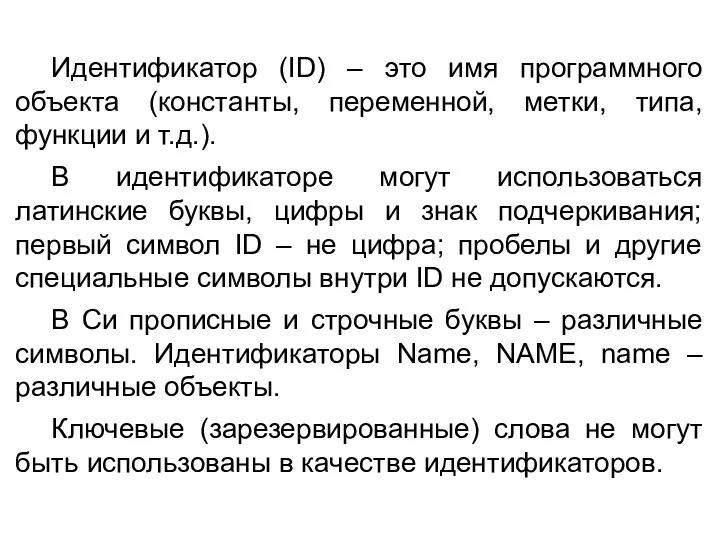 Идентификатор (ID) – это имя программного объекта (константы, переменной, метки, типа, функции и т.д.).

В идентификаторе могут использоваться латинские буквы, цифры и знак подчеркивания; первый символ ID – не цифра; пробелы и другие специальные символы внутри ID не допускаются.

В Си прописные и строчные буквы – различные символы. Идентификаторы Name, NAME, name – различные объекты.

Ключевые (зарезервированные) слова не могут быть использованы в качестве идентификаторов.